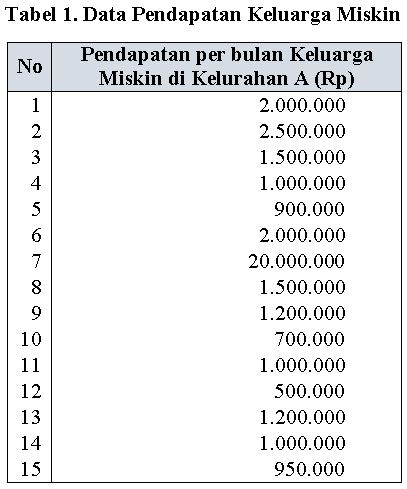 Tabel 1. Data Pendapatan Keluarga Miskin

| No | Pendapatan per bulan Keluarga Miskin di Kelurahan A (Rp) |
|---|---|
| 1 | 2.000.000 |
| 2 | 2.500.000 |
| 3 | 1.500.000 |
| 4 | 1.000.000 |
| 5 | 900.000 |
| 6 | 2.000.000 |
| 7 | 20.000.000 |
| 8 | 1.500.000 |
| 9 | 1.200.000 |
| 10 | 700.000 |
| 11 | 1.000.000 |
| 12 | 500.000 |
| 13 | 1.200.000 |
| 14 | 1.000.000 |
| 15 | 950.000 |